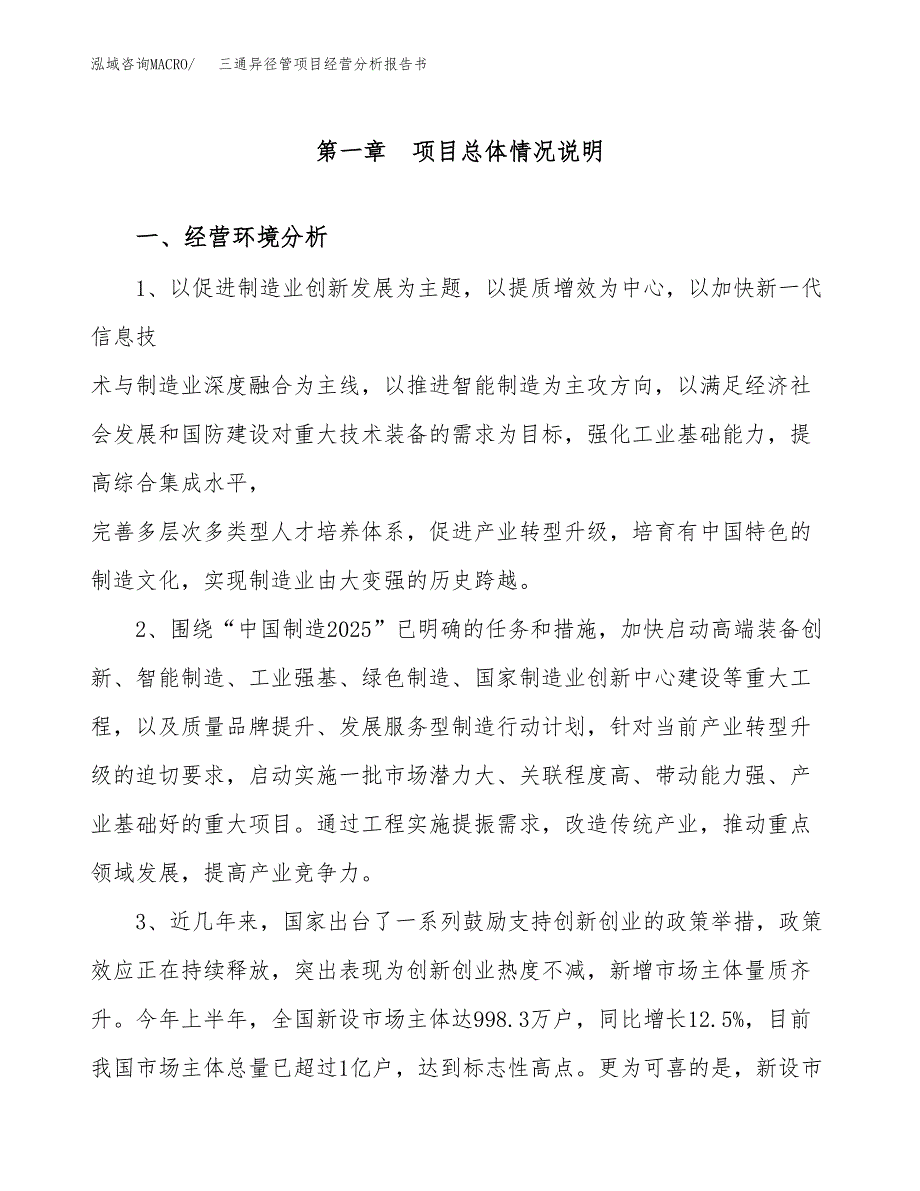 泓域咨询MACRO/　三通异径管项目经营分析报告书

第一章　项目总体情况说明

一、经营环境分析

1、以促进制造业创新发展为主题，以提质增效为中心，以加快新一代信息技

术与制造业深度融合为主线，以推进智能制造为主攻方向，以满足经济社会发展和国防建设对重大技术装备的需求为目标，强化工业基础能力，提高综合集成水平，

完善多层次多类型人才培养体系，促进产业转型升级，培育有中国特色的制造文化，实现制造业由大变强的历史跨越。

2、围绕“中国制造2025”已明确的任务和措施，加快启动高端装备创新、智能制造、工业强基、绿色制造、国家制造业创新中心建设等重大工程，以及质量品牌提升、发展服务型制造行动计划，针对当前产业转型升级的迫切要求，启动实施一批市场潜力大、关联程度高、带动能力强、产业基础好的重大项目。通过工程实施提振需求，改造传统产业，推动重点领域发展，提高产业竞争力。

3、近几年来，国家出台了一系列鼓励支持创新创业的政策举措，政策效应正在持续释放，突出表现为创新创业热度不减，新增市场主体量质齐升。今年上半年，全国新设市场主体达998.3万户，同比增长12.5%，目前我国市场主体总量已超过1亿户，达到标志性高点。更为可喜的是，新设市